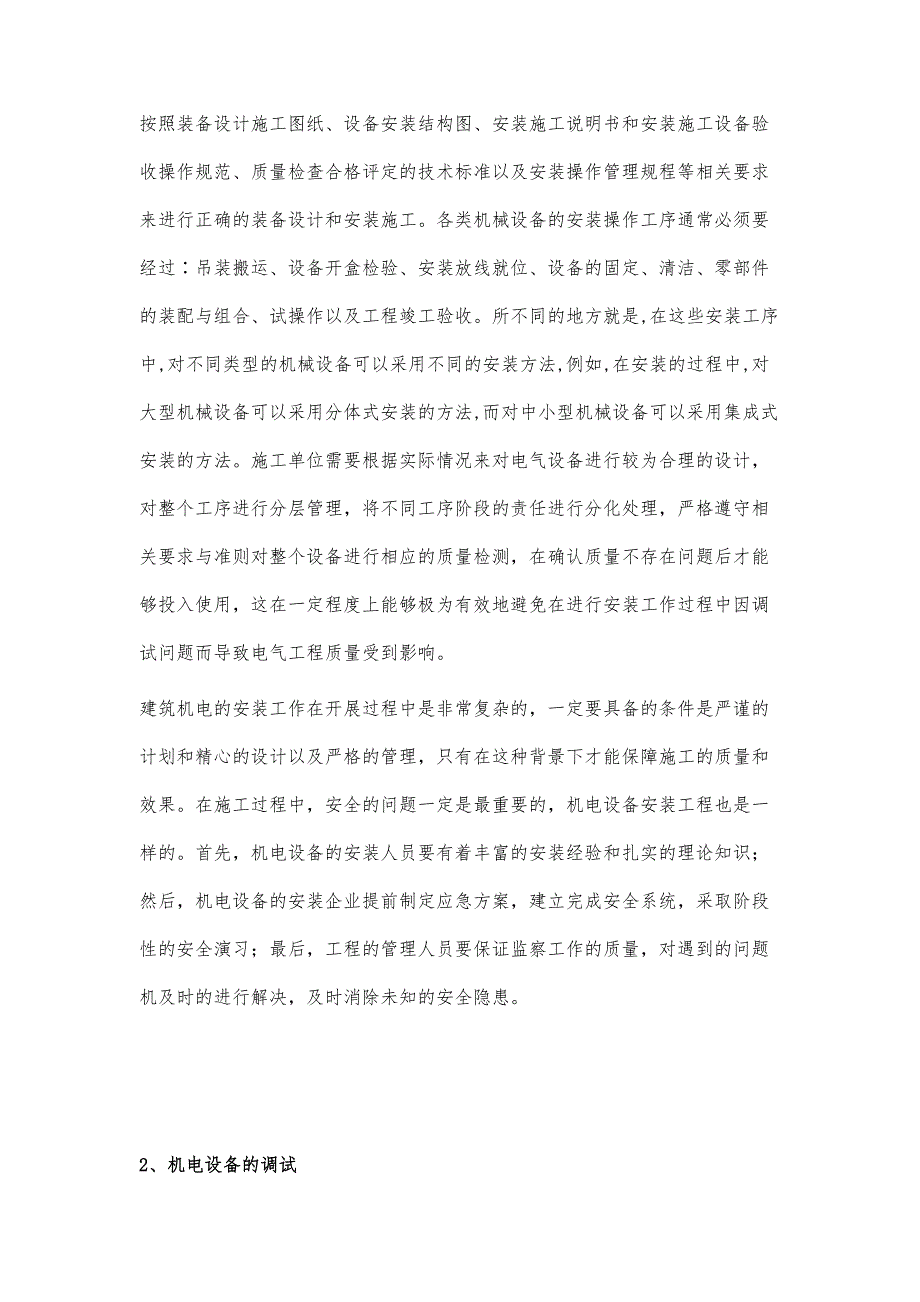 按照装备设计施工图纸、设备安装结构图、安装施工说明书和安装施工设备验收操作规范、质量检查合格评定的技术标准以及安装操作管理规程等相关要求来进行正确的装备设计和安装施工。各类机械设备的安装操作工序通常必须要经过：吊装搬运、设备开盒检验、安装放线就位、设备的固定、清洁、零部件的装配与组合、试操作以及工程竣工验收。所不同的地方就是,在这些安装工序中,对不同类型的机械设备可以采用不同的安装方法,例如,在安装的过程中,对大型机械设备可以采用分体式安装的方法,而对中小型机械设备可以采用集成式安装的方法。施工单位需要根据实际情况来对电气设备进行较为合理的设计，对整个工序进行分层管理，将不同工序阶段的责任进行分化处理，严格遵守相关要求与准则对整个设备进行相应的质量检测，在确认质量不存在问题后才能够投入使用，这在一定程度上能够极为有效地避免在进行安装工作过程中因调试问题而导致电气工程质量受到影响。

建筑机电的安装工作在开展过程中是非常复杂的，一定要具备的条件是严谨的计划和精心的设计以及严格的管理，只有在这种背景下才能保障施工的质量和效果。在施工过程中，安全的问题一定是最重要的，机电设备安装工程也是一样的。首先，机电设备的安装人员要有着丰富的安装经验和扎实的理论知识；然后，机电设备的安装企业提前制定应急方案，建立完成安全系统，采取阶段性的安全演习；最后，工程的管理人员要保证监察工作的质量，对遇到的问题机及时的进行解决，及时消除未知的安全隐患。

2、机电设备的调试